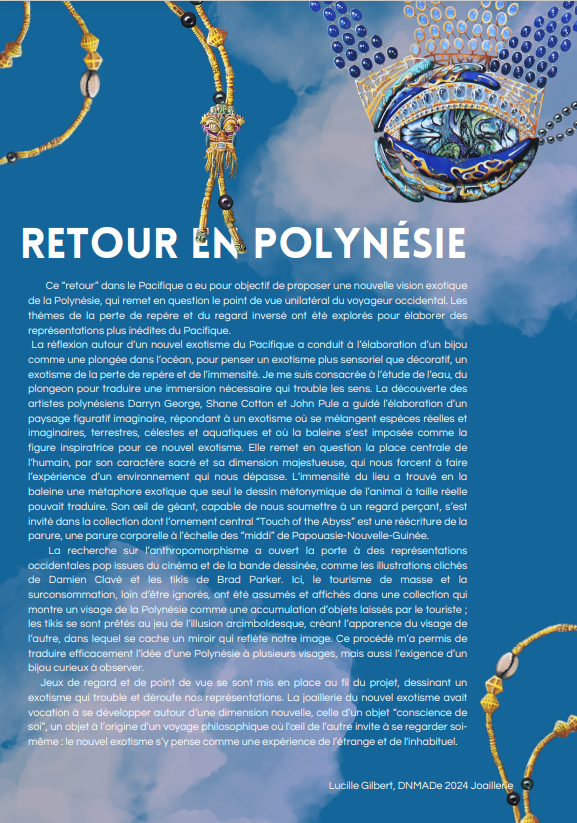 RETOUR EN POLYNÉSIE

Ce "retour" dans le Pacifique a eu pour objectif de proposer une nouvelle vision exotique de la Polynésie, qui remet en question le point de vue unilatéral du voyageur occidental. Les thèmes de la perte de repère et du regard inversé ont été explorés pour élaborer des représentations plus inédites du Pacifique.

La réflexion autour d'un nouvel exotisme du Pacifique a conduit à l'élaboration d'un bijou comme une plongée dans l'océan, pour penser un exotisme plus sensoriel que décoratif, un exotisme de la perte de repère et de l'immensité. Je me suis consacrée à l'étude de l'eau, du plongeon pour traduire une immersion nécessaire qui trouble les sens. La découverte des artistes polynésiens Darryn George, Shane Cotton et John Pule a guidé l'élaboration d'un paysage figuratif imaginaire, répondant à un exotisme où se mélangent espèces réelles et imaginaires, terrestres, célestes et aquatiques et où la baleine s'est imposée comme la figure inspiratrice pour ce nouvel exotisme. Elle remet en question la place centrale de l'humain, par son caractère sacré et sa dimension majestueuse, qui nous forcent à faire l'expérience d'un environnement qui nous dépasse. L'immensité du lieu a trouvé en la baleine une métaphore exotique que seul le dessin métonymique de l'animal à taille réelle pouvait traduire. Son œil de géant, capable de nous soumettre à un regard perçant, s'est invité dans la collection dont l'ornement central "Touch of the Abyss" est une réécriture de la parure, une parure corporelle à l'échelle des "middi" de Papouasie-Nouvelle-Guinée.

La recherche sur l'anthropomorphisme a ouvert la porte à des représentations occidentales pop issues du cinéma et de la bande dessinée, comme les illustrations clichés de Damien Clavé et les tikis de Brad Parker. Ici, le tourisme de masse et la surconsommation, loin d'être ignorés, ont été assumés et affichés dans une collection qui montre un visage de la Polynésie comme une accumulation d'objets laissés par le touriste ; les tikis se sont prêtés au jeu de l'illusion arcimboldesque, créant l'apparence du visage de l'autre, dans lequel se cache un miroir qui reflète notre image. Ce procédé m'a permis de traduire efficacement l'idée d'une Polynésie à plusieurs visages, mais aussi l'exigence d'un bijou curieux à observer.

Jeux de regard et de point de vue se sont mis en place au fil du projet, dessinant un exotisme qui trouble et déroute nos représentations. La joaillerie du nouvel exotisme avait vocation à se développer autour d'une dimension nouvelle, celle d'un objet "conscience de soi", un objet à l'origine d'un voyage philosophique où l'œil de l'autre invite à se regarder soi-même : le nouvel exotisme s'y pense comme une expérience de l'étrange et de l'inhabituel.

Lucille Gilbert, DNMADe 2024 Joaillerie